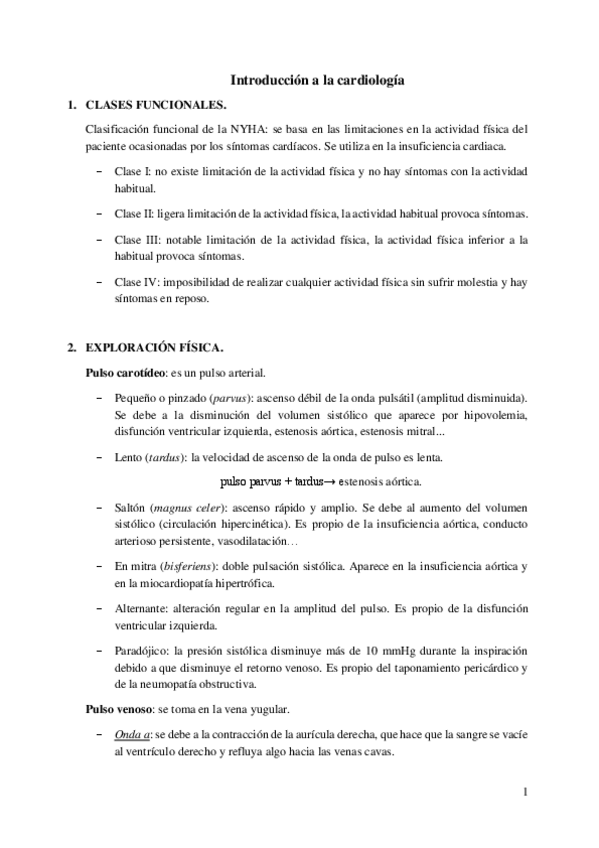 Introducción a la cardiología

1. CLASES FUNCIONALES.

Clasificación funcional de la NYHA: se basa en las limitaciones en la actividad física del paciente ocasionadas por los síntomas cardíacos. Se utiliza en la insuficiencia cardiaca.

– Clase I: no existe limitación de la actividad física y no hay síntomas con la actividad habitual.

– Clase II: ligera limitación de la actividad física, la actividad habitual provoca síntomas.

– Clase III: notable limitación de la actividad física, la actividad física inferior a la habitual provoca síntomas.

– Clase IV: imposibilidad de realizar cualquier actividad física sin sufrir molestia y hay síntomas en reposo.

2. EXPLORACIÓN FÍSICA.

Pulso carotídeo: es un pulso arterial.

– Pequeño o pinzado (parvus): ascenso débil de la onda pulsátil (amplitud disminuida). Se debe a la disminución del volumen sistólico que aparece por hipovolemia, disfunción ventricular izquierda, estenosis aórtica, estenosis mitral...

– Lento (tardus): la velocidad de ascenso de la onda de pulso es lenta.

pulso parvus + tardus→ estenosis aórtica.

– Saltón (magnus celer): ascenso rápido y amplio. Se debe al aumento del volumen sistólico (circulación hipercinética). Es propio de la insuficiencia aórtica, conducto arterioso persistente, vasodilatación…

– En mitra (bisferiens): doble pulsación sistólica. Aparece en la insuficiencia aórtica y en la miocardiopatía hipertrófica.

– Alternante: alteración regular en la amplitud del pulso. Es propio de la disfunción ventricular izquierda.

– Paradójico: la presión sistólica disminuye más de 10 mmHg durante la inspiración debido a que disminuye el retorno venoso. Es propio del taponamiento pericárdico y de la neumopatía obstructiva.

Pulso venoso: se toma en la vena yugular.

– Onda a: se debe a la contracción de la aurícula derecha, que hace que la sangre se vacíe al ventrículo derecho y refluya algo hacia las venas cavas.

1